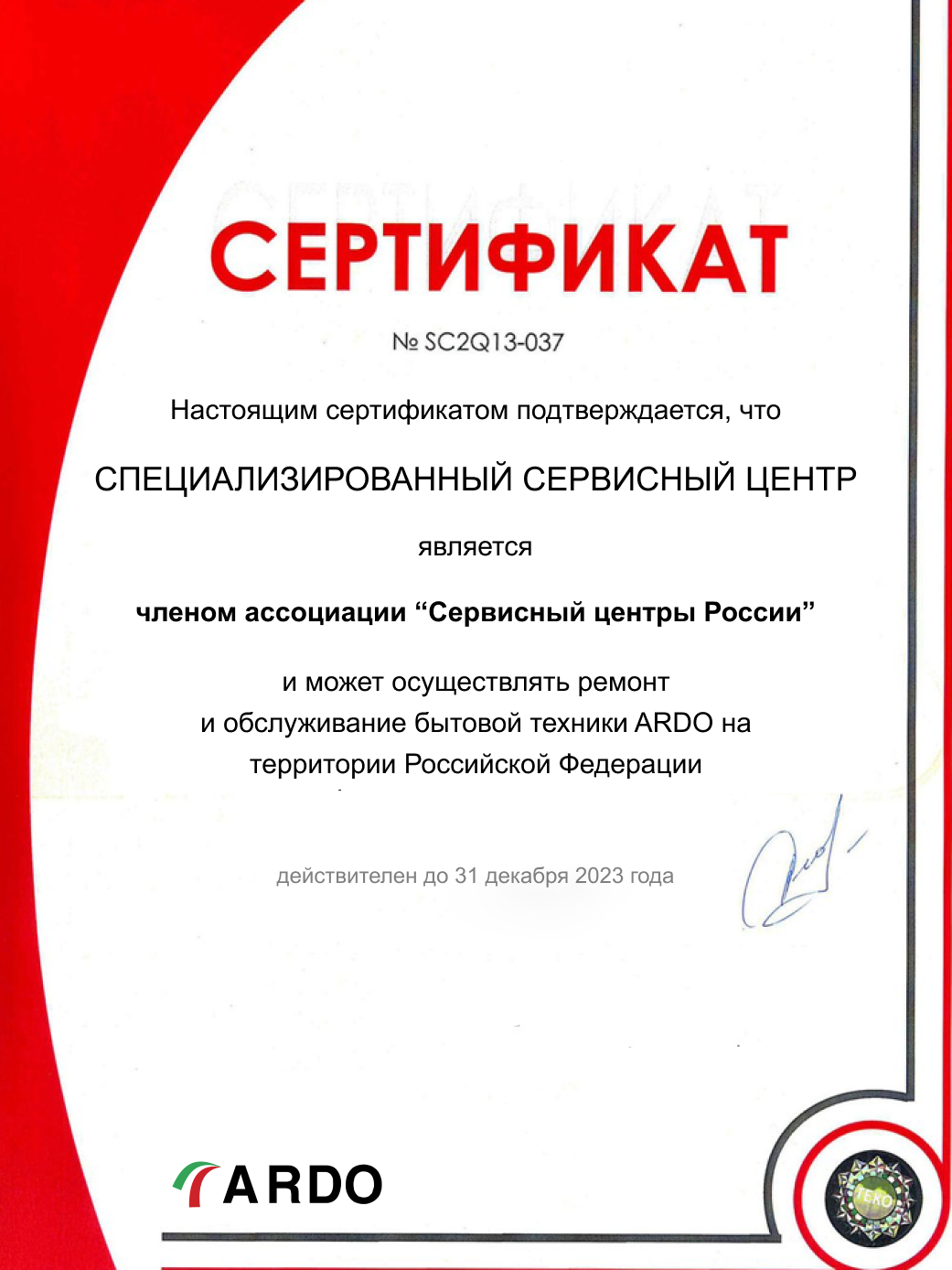 СЕРТИФИКАТ

№ SC2Q13-037

Настоящим сертификатом подтверждается, что

СПЕЦИАЛИЗИРОВАННЫЙ СЕРВИСНЫЙ ЦЕНТР

является

членом ассоциации “Сервисный центры России”

и может осуществлять ремонт и обслуживание бытовой техники ARDO на территории Российской Федерации

действителен до 31 декабря 2023 года

ARDO

TEKO